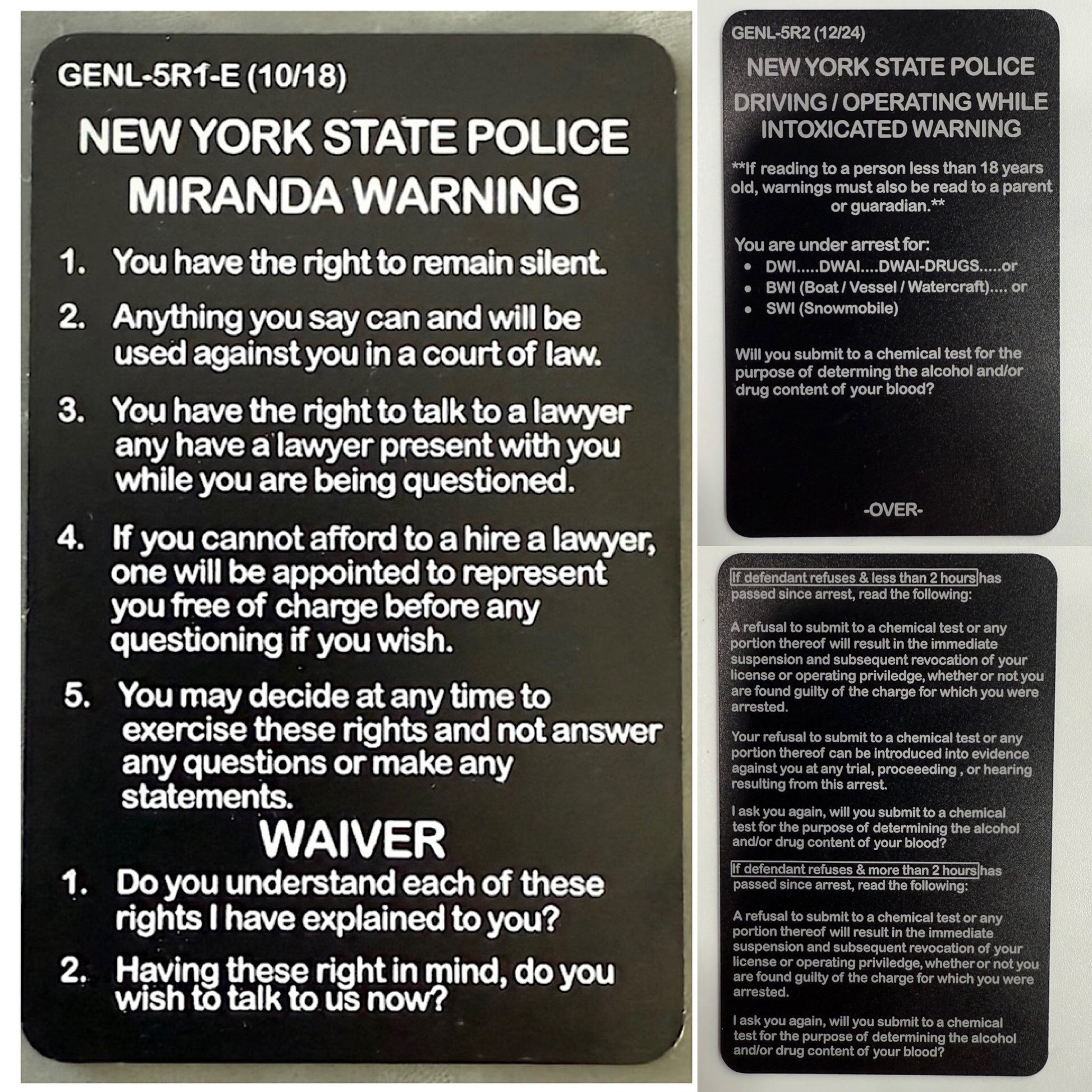 GENL-5R1-E (10/18)

NEW YORK STATE POLICE
MIRANDA WARNING

1. You have the right to remain silent.

2. Anything you say can and will be used against you in a court of law.

3. You have the right to talk to a lawyer any have a lawyer present with you while you are being questioned.

4. If you cannot afford to a hire a lawyer, one will be appointed to represent you free of charge before any questioning if you wish.

5. You may decide at any time to exercise these rights and not answer any questions or make any statements.

WAIVER

1. Do you understand each of these rights I have explained to you?

2. Having these right in mind, do you wish to talk to us now?

GENL-5R2 (12/24)

NEW YORK STATE POLICE
DRIVING / OPERATING WHILE INTOXICATED WARNING

**If reading to a person less than 18 years old, warnings must also be read to a parent or guaradian.**

You are under arrest for:
• DWI.....DWAI....DWAI-DRUGS.....or
• BWI (Boat / Vessel / Watercraft).... or
• SWI (Snowmobile)

Will you submit to a chemical test for the purpose of determing the alcohol and/or drug content of your blood?

-OVER-

If defendant refuses & less than 2 hours has passed since arrest, read the following:

A refusal to submit to a chemical test or any portion thereof will result in the immediate suspension and subsequent revocation of your license or operating priviledge, whether or not you are found guilty of the charge for which you were arrested.

Your refusal to submit to a chemical test or any portion thereof can be introduced into evidence against you at any trial, proceeeding , or hearing resulting from this arrest.

I ask you again, will you submit to a chemical test for the purpose of determining the alcohol and/or drug content of your blood?

If defendant refuses & more than 2 hours has passed since arrest, read the following:

A refusal to submit to a chemical test or any portion thereof will result in the immediate suspension and subsequent revocation of your license or operating priviledge, whether or not you are found guilty of the charge for which you were arrested.

I ask you again, will you submit to a chemical test for the purpose of determining the alcohol and/or drug content of your blood?